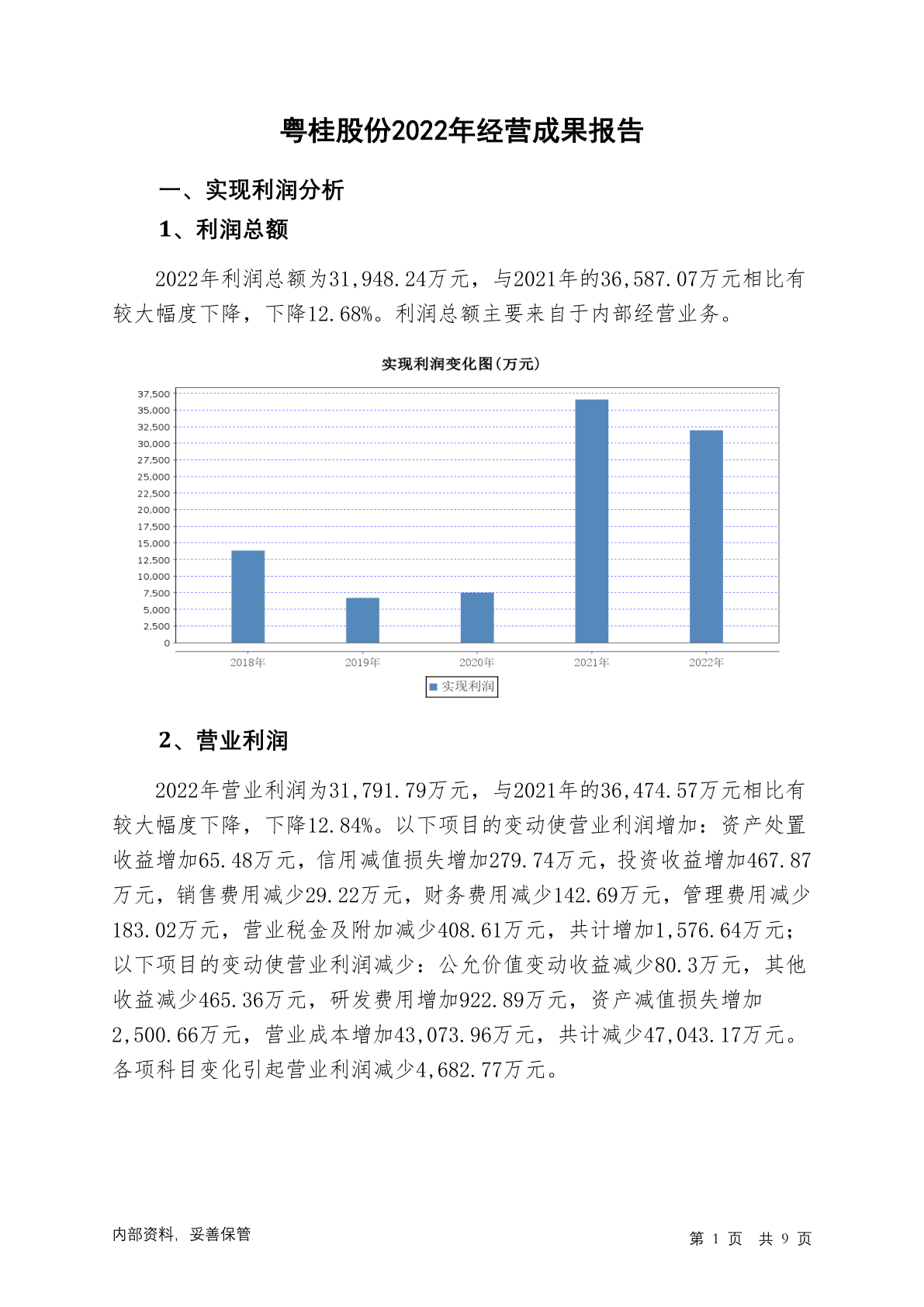 粤桂股份2022年经营成果报告

一、实现利润分析

1、利润总额

2022年利润总额为31,948.24万元，与2021年的36,587.07万元相比有较大幅度下降，下降12.68%。利润总额主要来自于内部经营业务。

实现利润变化图(万元)

37,500
35,000
32,500
30,000
27,500
25,000
22,500
20,000
17,500
15,000
12,500
10,000
7,500
5,000
2,500
0

2018年 2019年 2020年 2021年 2022年

实现利润

2、营业利润

2022年营业利润为31,791.79万元，与2021年的36,474.57万元相比有较大幅度下降，下降12.84%。以下项目的变动使营业利润增加：资产处置收益增加65.48万元，信用减值损失增加279.74万元，投资收益增加467.87万元，销售费用减少29.22万元，财务费用减少142.69万元，管理费用减少183.02万元，营业税金及附加减少408.61万元，共计增加1,576.64万元；以下项目的变动使营业利润减少：公允价值变动收益减少80.3万元，其他收益减少465.36万元，研发费用增加922.89万元，资产减值损失增加2,500.66万元，营业成本增加43,073.96万元，共计减少47,043.17万元。各项科目变化引起营业利润减少4,682.77万元。

内部资料，妥善保管

第 1 页 共 9 页